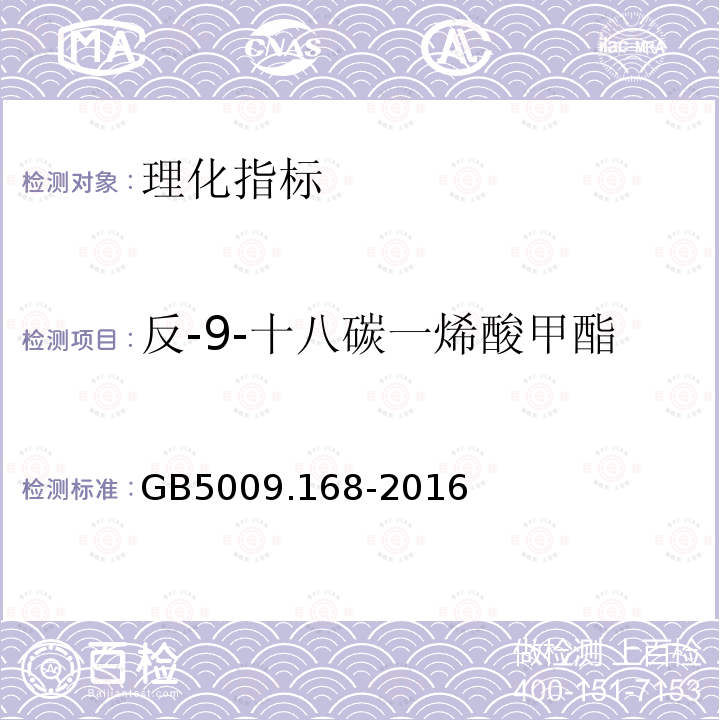 MA CNAS ilac-MRA

检测对象：理化指标

检测项目：反-9-十八碳一烯酸甲酯

检测标准：GB5009.168-2016

百检 Baijiantest.com

做检测 上百检
400-151-7153